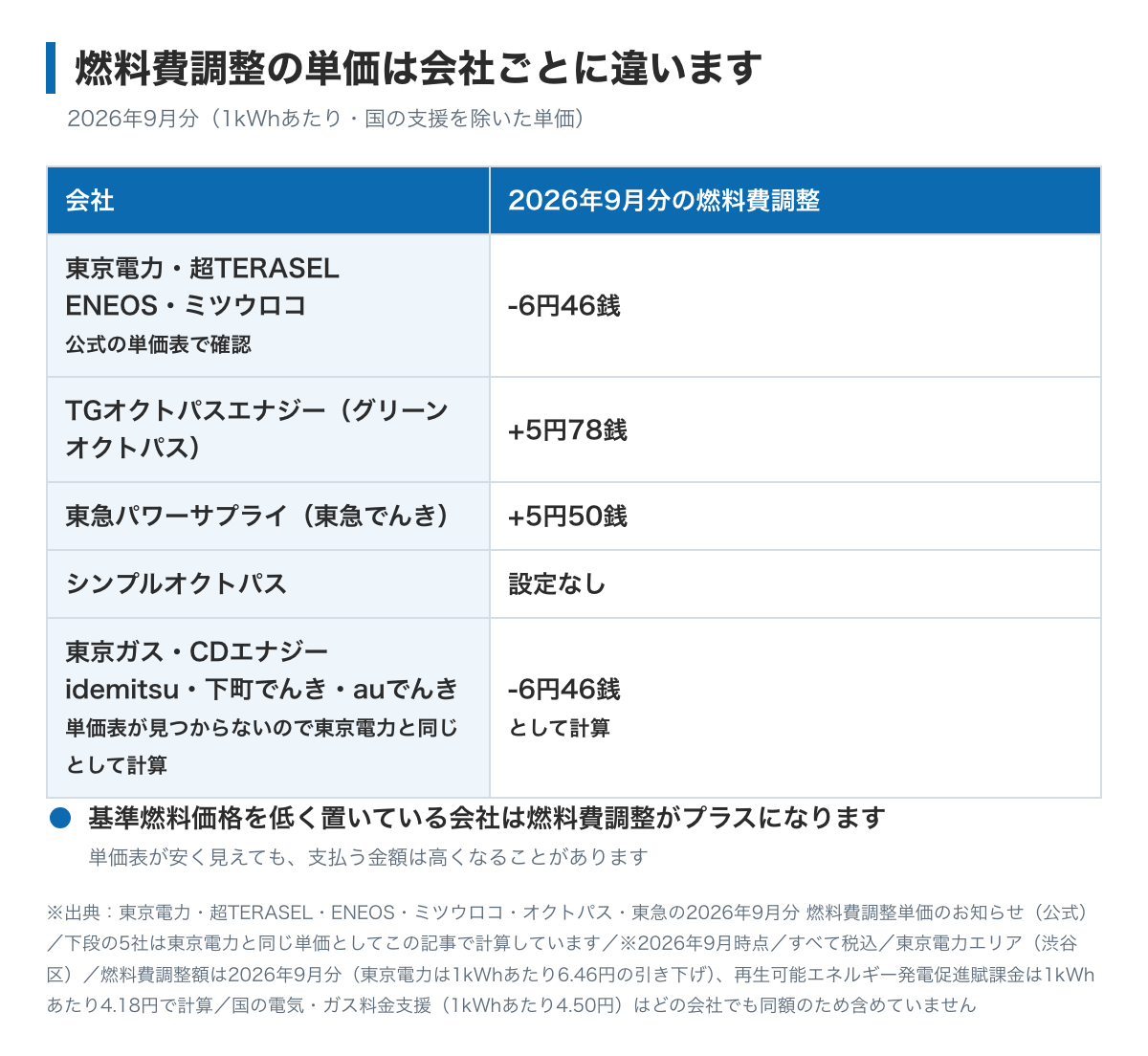 燃料費調整の単価は会社ごとに違います

2026年9月分（1kWhあたり・国の支援を除いた単価）

| 会社 | 2026年9月分の燃料費調整 |
|---|---|
| 東京電力・超TERASEL ENEOS・ミツウロコ 公式の単価表で確認 | -6円46銭 |
| TGオクトパスエナジー（グリーンオクトパス） | +5円78銭 |
| 東急パワーサプライ（東急でんき） | +5円50銭 |
| シンプルオクトパス | 設定なし |
| 東京ガス・CDエナジー idemitsu・下町でんき・auでんき 単価表が見つからないので東京電力と同じとして計算 | -6円46銭 として計算 |

基準燃料価格を低く置いている会社は燃料費調整がプラスになります

単価表が安く見えても、支払う金額は高くなることがあります

※出典：東京電力・超TERASEL・ENEOS・ミツウロコ・オクトパス・東急の2026年9月分 燃料費調整単価のお知らせ（公式）／下段の5社は東京電力と同じ単価としてこの記事で計算しています／※2026年9月時点／すべて税込／東京電力エリア（渋谷区）／燃料費調整額は2026年9月分（東京電力は1kWhあたり6.46円の引き下げ）、再生可能エネルギー発電促進賦課金は1kWhあたり4.18円で計算／国の電気・ガス料金支援（1kWhあたり4.50円）はどの会社でも同額のため含めていません